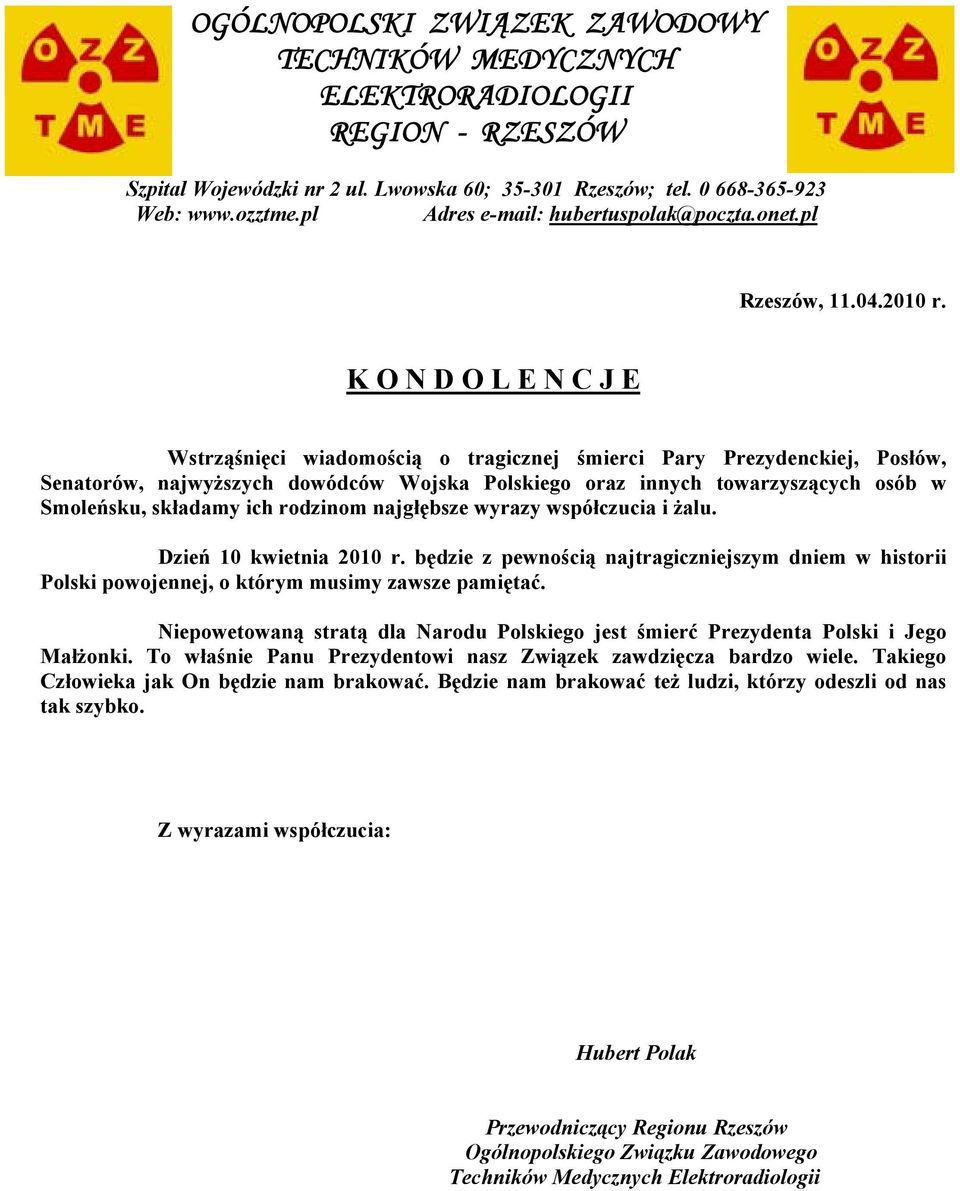 OZZ TME

OGÓLNOPOLSKI ZWIĄZEK ZAWODOWY TECHNIKÓW MEDYCZNYCH ELEKTRORADIOLOGII REGION - RZESZÓW

OZZ TME

Szpital Wojewódzki nr 2 ul. Lwowska 60; 35-301 Rzeszów; tel. 0 668-365-923
Web: www.ozztme.pl Adres e-mail: hubertuspolak@poczta.onet.pl

Rzeszów, 11.04.2010 r.

K O N D O L E N C J E

Wstrząśnięci wiadomością o tragicznej śmierci Pary Prezydenckiej, Posłów, Senatorów, najwyższych dowódców Wojska Polskiego oraz innych towarzyszących osób w Smoleńsku, składamy ich rodzinom najgłębsze wyrazy współczucia i żalu.

Dzień 10 kwietnia 2010 r. będzie z pewnością najtragiczniejszym dniem w historii Polski powojennej, o którym musimy zawsze pamiętać.

Niepowetowaną stratą dla Narodu Polskiego jest śmierć Prezydenta Polski i Jego Małżonki. To właśnie Panu Prezydentowi nasz Związek zawdzięcza bardzo wiele. Takiego Człowieka jak On będzie nam brakować. Będzie nam brakować też ludzi, którzy odeszli od nas tak szybko.

Z wyrazami współczucia:

Hubert Polak

Przewodniczący Regionu Rzeszów
Ogólnopolskiego Związku Zawodowego
Techników Medycznych Elektroradiologii